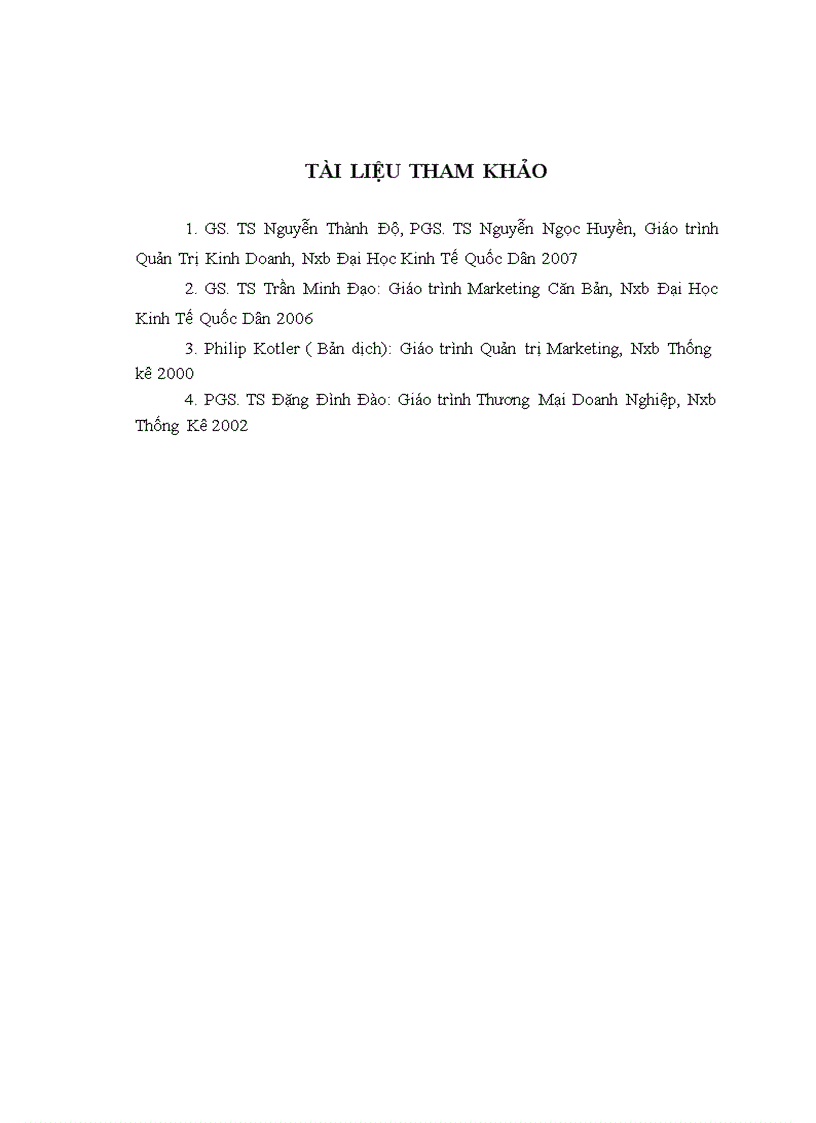 TÀI LIỆU THAM KHẢO

1. GS. TS Nguyễn Thành Độ, PGS. TS Nguyễn Ngọc Huyền, Giáo trình Quản Trị Kinh Doanh, Nxb Đại Học Kinh Tế Quốc Dân 2007

2. GS. TS Trần Minh Đạo: Giáo trình Marketing Căn Bản, Nxb Đại Học Kinh Tế Quốc Dân 2006

3. Philip Kotler ( Bản dịch): Giáo trình Quản trị Marketing, Nxb Thống kê 2000

4. PGS. TS Đặng Đình Đào: Giáo trình Thương Mại Doanh Nghiệp, Nxb Thống Kê 2002